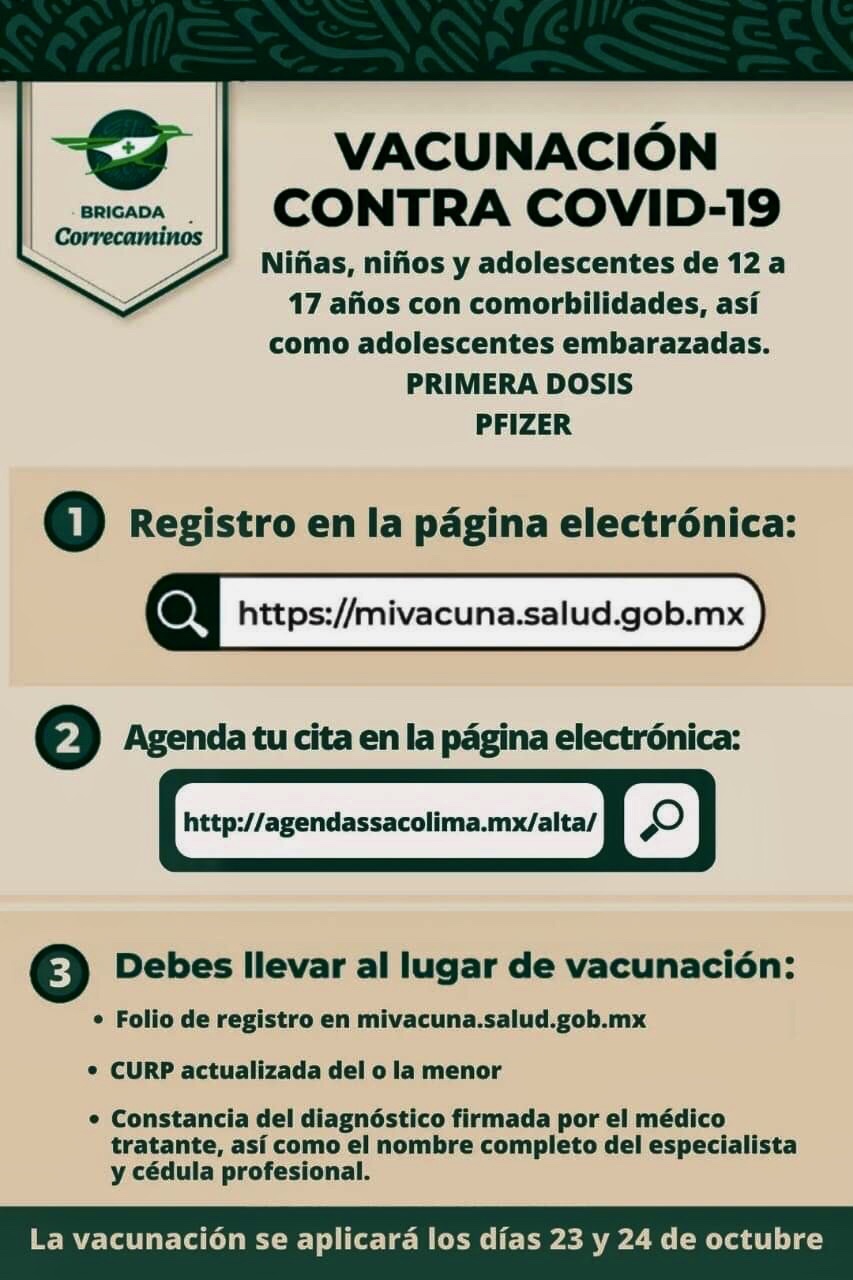 BRIGADA
Correcaminos

VACUNACIÓN CONTRA COVID-19

Niñas, niños y adolescentes de 12 a 17 años con comorbilidades, así como adolescentes embarazadas.
PRIMERA DOSIS
PFIZER

1 Registro en la página electrónica:

https://mivacuna.salud.gob.mx

2 Agenda tu cita en la página electrónica:

http://agendassacolima.mx/alta/

3 Debes llevar al lugar de vacunación:

• Folio de registro en mivacuna.salud.gob.mx
• CURP actualizada del o la menor
• Constancia del diagnóstico firmada por el médico tratante, así como el nombre completo del especialista y cédula profesional.

La vacunación se aplicará los días 23 y 24 de octubre